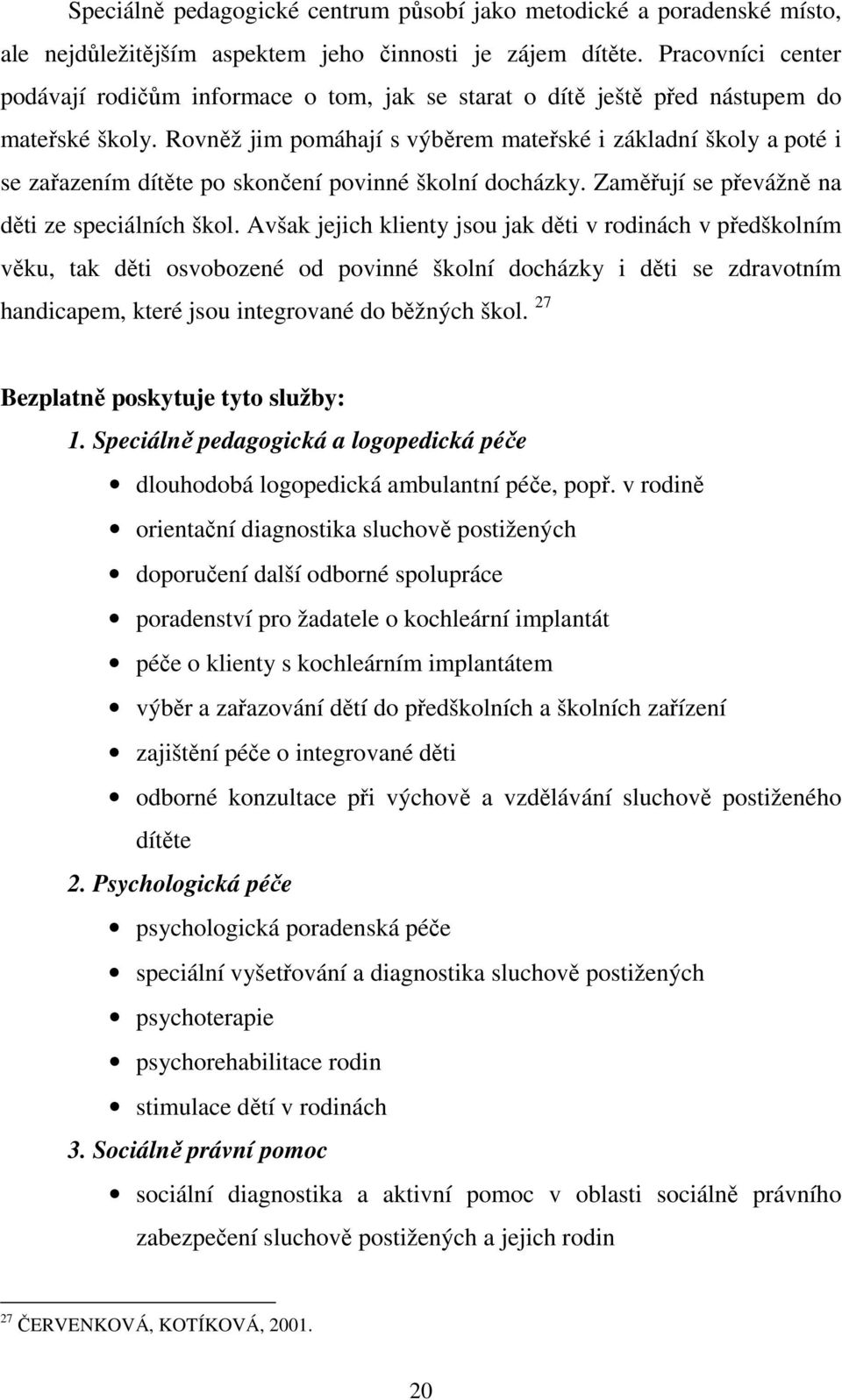 Speciálně pedagogické centrum působí jako metodické a poradenské místo, ale nejdůležitějším aspektem jeho činnosti je zájem dítěte. Pracovníci center podávají rodičům informace o tom, jak se starat o dítě ještě před nástupem do mateřské školy. Rovněž jim pomáhají s výběrem mateřské i základní školy a poté i se zařazením dítěte po skončení povinné školní docházky. Zaměřují se převážně na děti ze speciálních škol. Avšak jejich klienty jsou jak děti v rodinách v předškolním věku, tak děti osvobozené od povinné školní docházky i děti se zdravotním handicapem, které jsou integrované do běžných škol. $^{27}$

Bezplatně poskytuje tyto služby:

1. Speciálně pedagogická a logopedická péče

• dlouhodobá logopedická ambulantní péče, popř. v rodině
• orientační diagnostika sluchově postižených
• doporučení další odborné spolupráce
• poradenství pro žadatele o kochleární implantát
• péče o klienty s kochleárním implantátem
• výběr a zařazování dětí do předškolních a školních zařízení
• zajištění péče o integrované děti
• odborné konzultace při výchově a vzdělávání sluchově postiženého dítěte

2. Psychologická péče

• psychologická poradenská péče
• speciální vyšetřování a diagnostika sluchově postižených
• psychoterapie
• psychorehabilitace rodin
• stimulace dětí v rodinách

3. Sociálně právní pomoc

• sociální diagnostika a aktivní pomoc v oblasti sociálně právního zabezpečení sluchově postižených a jejich rodin

$^{27}$ ČERVENKOVÁ, KOTÍKOVÁ, 2001.

20